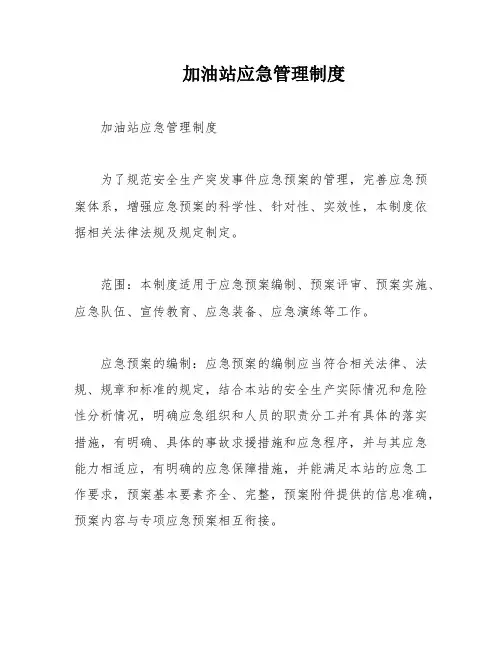 加油站应急管理制度

加油站应急管理制度

为了规范安全生产突发事件应急预案的管理，完善应急预案体系，增强应急预案的科学性、针对性、实效性，本制度依据相关法律法规及规定制定。

范围：本制度适用于应急预案编制、预案评审、预案实施、应急队伍、宣传教育、应急装备、应急演练等工作。

应急预案的编制：应急预案的编制应当符合相关法律、法规、规章和标准的规定，结合本站的安全生产实际情况和危险性分析情况，明确应急组织和人员的职责分工并有具体的落实措施，有明确、具体的事故求援措施和应急程序，并与其应急能力相适应，有明确的应急保障措施，并能满足本站的应急工作要求，预案基本要素齐全、完整，预案附件提供的信息准确，预案内容与专项应急预案相互衔接。